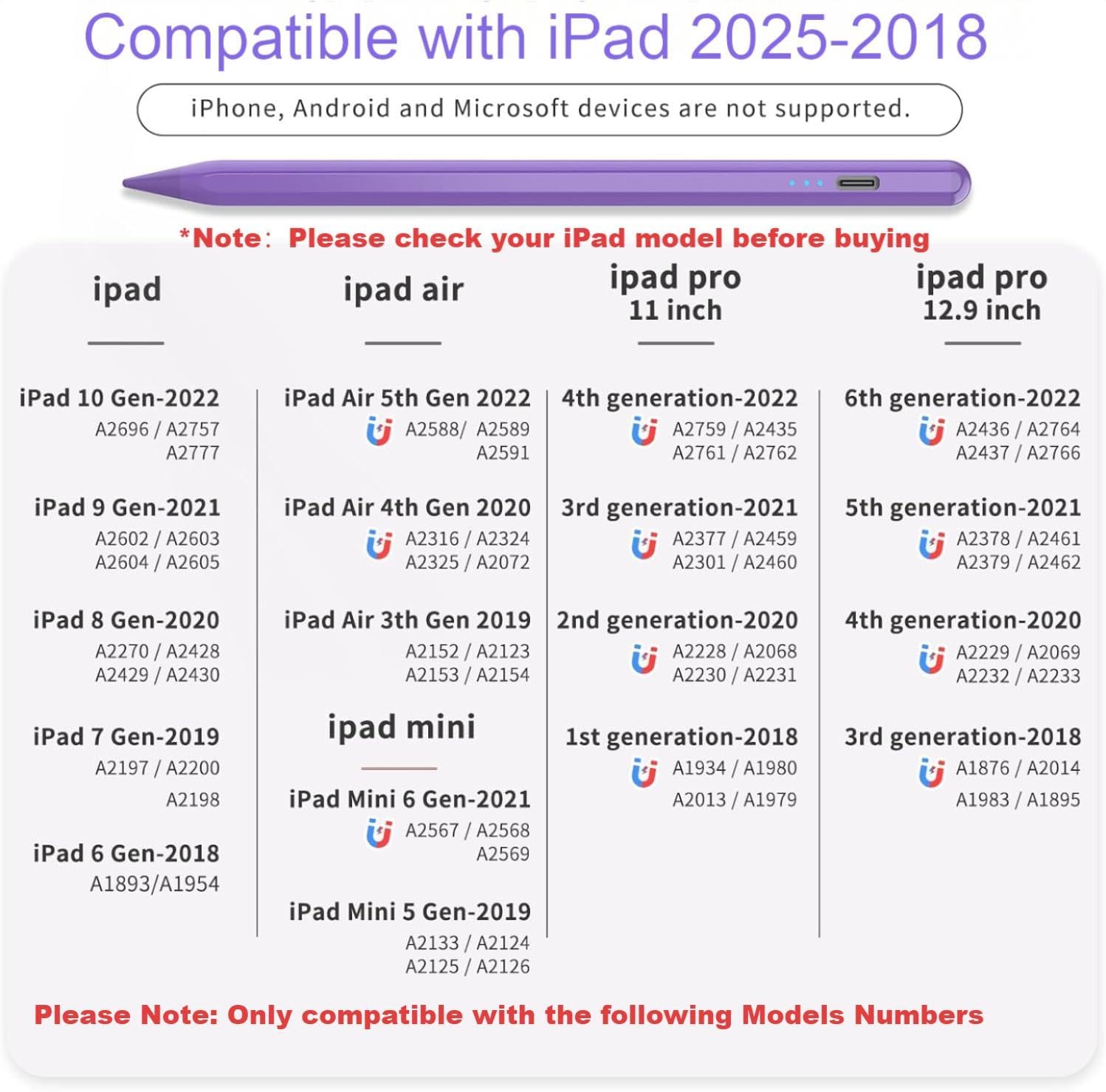 Compatible with iPad 2025-2018

iPhone, Android and Microsoft devices are not supported.

*Note: Please check your iPad model before buying

ipad

iPad 10 Gen-2022
A2696 / A2757
A2777

iPad 9 Gen-2021
A2602 / A2603
A2604 / A2605

iPad 8 Gen-2020
A2270 / A2428
A2429 / A2430

iPad 7 Gen-2019
A2197 / A2200
A2198

iPad 6 Gen-2018
A1893/A1954

ipad air

iPad Air 5th Gen 2022
A2588/ A2589
A2591

iPad Air 4th Gen 2020
A2316 / A2324
A2325 / A2072

iPad Air 3th Gen 2019
A2152 / A2123
A2153 / A2154

ipad mini

iPad Mini 6 Gen-2021
A2567 / A2568
A2569

iPad Mini 5 Gen-2019
A2133 / A2124
A2125 / A2126

ipad pro
11 inch

4th generation-2022
A2759 / A2435
A2761 / A2762

3rd generation-2021
A2377 / A2459
A2301 / A2460

2nd generation-2020
A2228 / A2068
A2230 / A2231

1st generation-2018
A1934 / A1980
A2013 / A1979

ipad pro
12.9 inch

6th generation-2022
A2436 / A2764
A2437 / A2766

5th generation-2021
A2378 / A2461
A2379 / A2462

4th generation-2020
A2229 / A2069
A2232 / A2233

3rd generation-2018
A1876 / A2014
A1983 / A1895

Please Note: Only compatible with the following Models Numbers